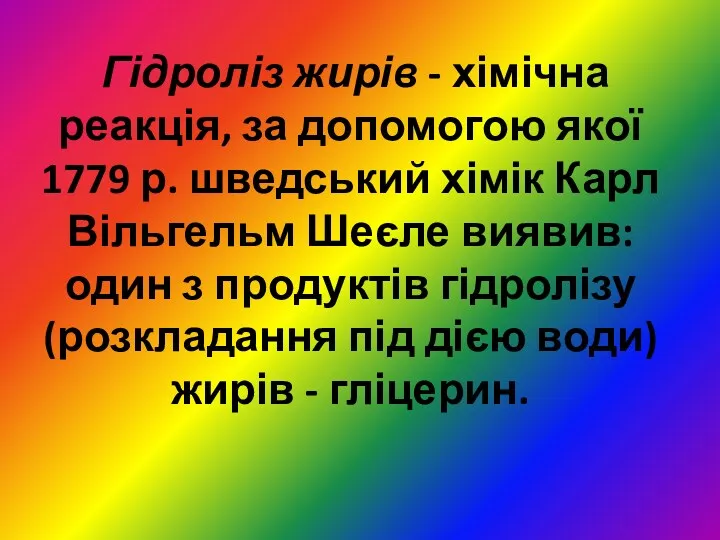 Гідроліз жирів - хімічна реакція, за допомогою якої 1779 р. шведський хімік Карл Вільгельм Шеєле виявив: один з продуктів гідролізу (розкладання під дією води) жирів - гліцерин.